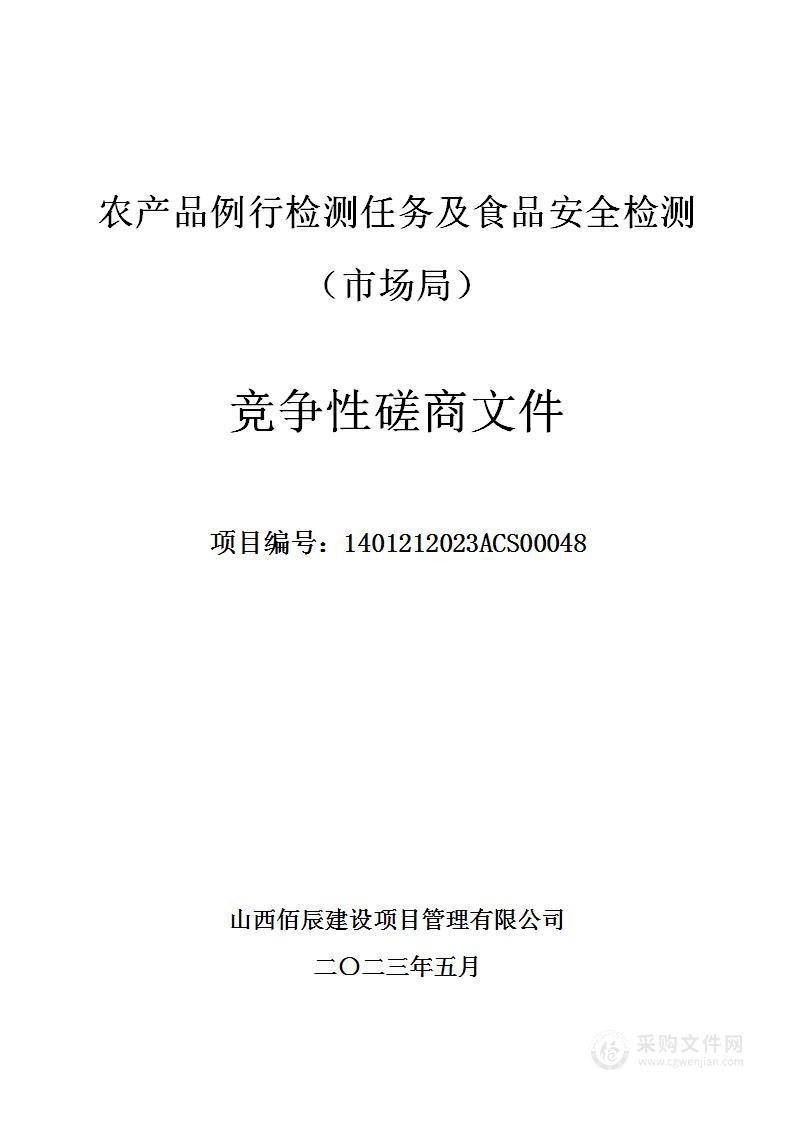 农产品例行检测任务及食品安全检测

（市场局）

竞争性磋商文件

项目编号：1401212023ACS00048

山西佰辰建设项目管理有限公司

二〇二三年五月

采购文件网
www.cgwenjian.com